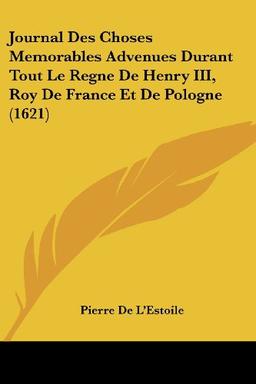 Journal Des Choses Memorables Advenues Durant Tout Le Regne De Henry III, Roy De France Et De Pologne (1621)

Pierre De L'Estoile